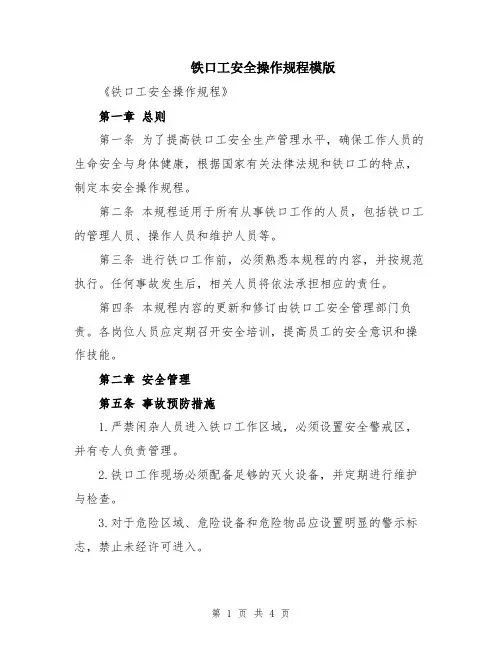 铁口工安全操作规程模版

《铁口工安全操作规程》

第一章 总则

第一条 为了提高铁口工安全生产管理水平，确保工作人员的生命安全与身体健康，根据国家有关法律法规和铁口工的特点，制定本安全操作规程。

第二条 本规程适用于所有从事铁口工作的人员，包括铁口工的管理人员、操作人员和维护人员等。

第三条 进行铁口工作前，必须熟悉本规程的内容，并按规范执行。任何事故发生后，相关人员将依法承担相应的责任。

第四条 本规程内容的更新和修订由铁口工安全管理部门负责。各岗位人员应定期召开安全培训，提高员工的安全意识和操作技能。

第二章 安全管理

第五条 事故预防措施

1.严禁闲杂人员进入铁口工作区域，必须设置安全警戒区，并有专人负责管理。

2.铁口工作现场必须配备足够的灭火设备，并定期进行维护与检查。

3.对于危险区域、危险设备和危险物品应设置明显的警示标志，禁止未经许可进入。

第 1 页 共 4 页